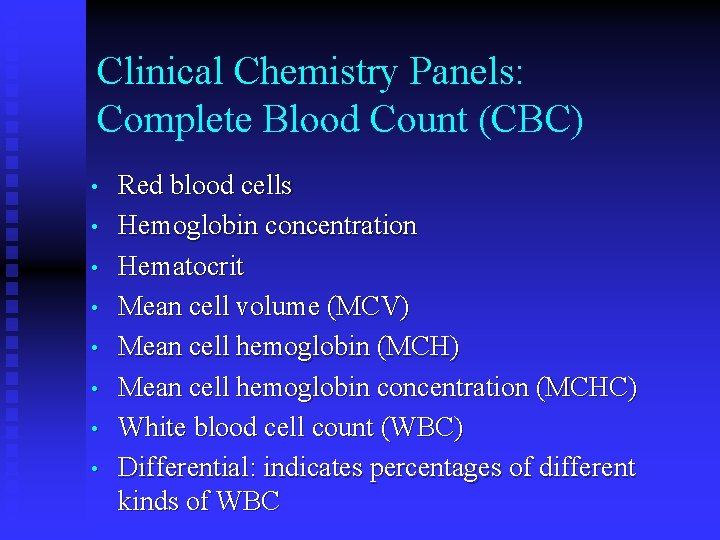 Clinical Chemistry Panels: Complete Blood Count (CBC)

• Red blood cells
• Hemoglobin concentration
• Hematocrit
• Mean cell volume (MCV)
• Mean cell hemoglobin (MCH)
• Mean cell hemoglobin concentration (MCHC)
• White blood cell count (WBC)
• Differential: indicates percentages of different kinds of WBC